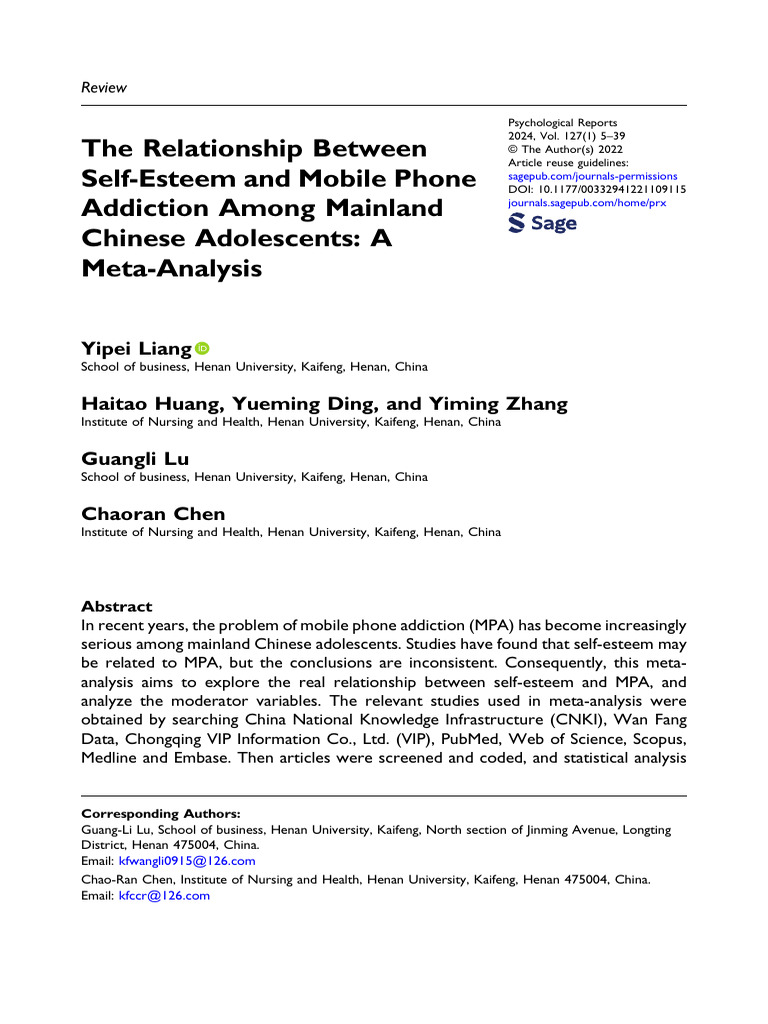 Review

The Relationship Between Self-Esteem and Mobile Phone Addiction Among Mainland Chinese Adolescents: A Meta-Analysis

Psychological Reports
2024, Vol. 127(1) 5–39
© The Author(s) 2022
Article reuse guidelines:
sagepub.com/journals-permissions
DOI: 10.1177/00332941221109115
journals.sagepub.com/home/prx
Sage

Yipei Liang
School of business, Henan University, Kaifeng, Henan, China

Haitao Huang, Yueming Ding, and Yiming Zhang
Institute of Nursing and Health, Henan University, Kaifeng, Henan, China

Guangli Lu
School of business, Henan University, Kaifeng, Henan, China

Chaoran Chen
Institute of Nursing and Health, Henan University, Kaifeng, Henan, China

Abstract
In recent years, the problem of mobile phone addiction (MPA) has become increasingly serious among mainland Chinese adolescents. Studies have found that self-esteem may be related to MPA, but the conclusions are inconsistent. Consequently, this meta-analysis aims to explore the real relationship between self-esteem and MPA, and analyze the moderator variables. The relevant studies used in meta-analysis were obtained by searching China National Knowledge Infrastructure (CNKI), Wan Fang Data, Chongqing VIP Information Co., Ltd. (VIP), PubMed, Web of Science, Scopus, Medline and Embase. Then articles were screened and coded, and statistical analysis

Corresponding Authors:
Guang-Li Lu, School of business, Henan University, Kaifeng, North section of Jinming Avenue, Longting District, Henan 475004, China.
Email: kfwangli0915@126.com
Chao-Ran Chen, Institute of Nursing and Health, Henan University, Kaifeng, Henan 475004, China.
Email: kfccr@126.com